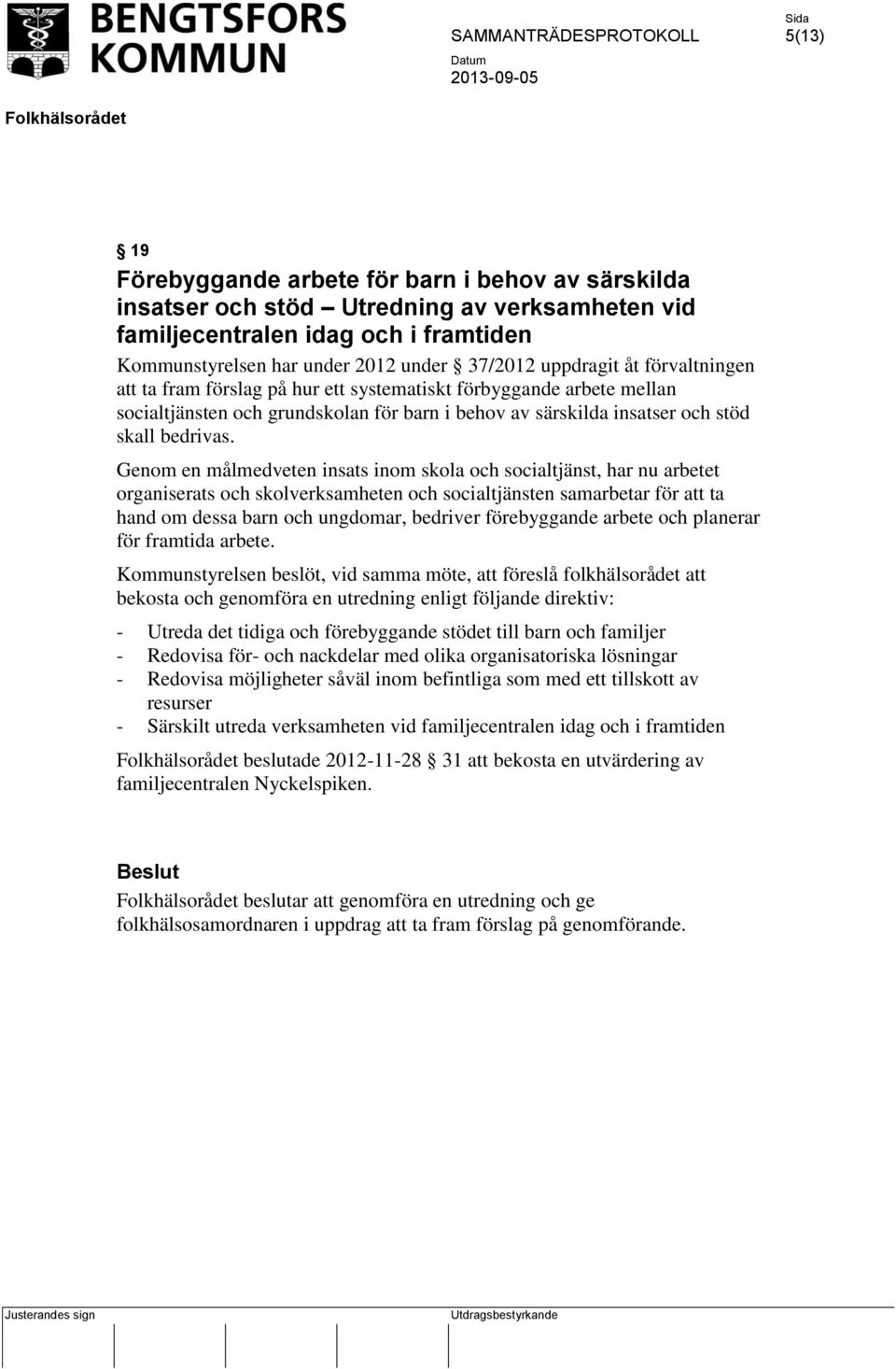 BENGTSFORS KOMMUN

SAMMANTRÄDESPROTOKOLL

Sida
5(13)

Datum
2013-09-05

Folkhälsorådet

§ 19
Förebyggande arbete för barn i behov av särskilda insatser och stöd – Utredning av verksamheten vid familjecentralen idag och i framtiden

Kommunstyrelsen har under 2012 under § 37/2012 uppdragit åt förvaltningen att ta fram förslag på hur ett systematiskt förbyggande arbete mellan socialtjänsten och grundskolan för barn i behov av särskilda insatser och stöd skall bedrivas.

Genom en målmedveten insats inom skola och socialtjänst, har nu arbetet organiserats och skolverksamheten och socialtjänsten samarbetar för att ta hand om dessa barn och ungdomar, bedriver förebyggande arbete och planerar för framtida arbete.

Kommunstyrelsen beslöt, vid samma möte, att föreslå folkhälsorådet att bekosta och genomföra en utredning enligt följande direktiv:

- Utreda det tidiga och förebyggande stödet till barn och familjer
- Redovisa för- och nackdelar med olika organisatoriska lösningar
- Redovisa möjligheter såväl inom befintliga som med ett tillskott av resurser
- Särskilt utreda verksamheten vid familjecentralen idag och i framtiden

Folkhälsorådet beslutade 2012-11-28 § 31 att bekosta en utvärdering av familjecentralen Nyckelspiken.

Beslut
Folkhälsorådet beslutar att genomföra en utredning och ge folkhälsosamordnaren i uppdrag att ta fram förslag på genomförande.

Justerandes sign

Utdragsbestyrkande